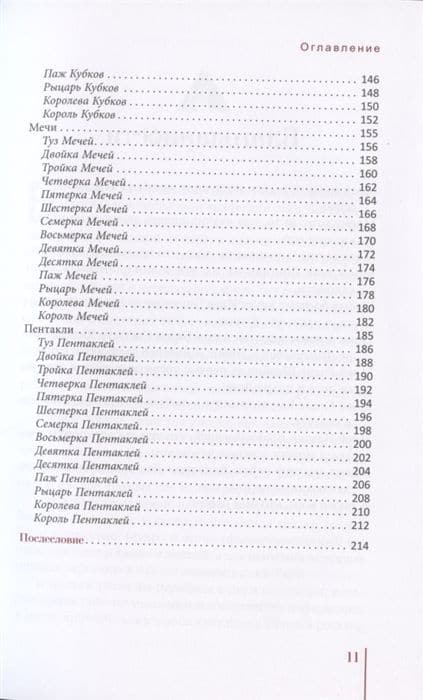 Оглавление

Паж Кубков 146
Рыцарь Кубков 148
Королева Кубков 150
Король Кубков 152
Мечи 155
Туз Мечей 156
Двойка Мечей 158
Тройка Мечей 160
Четверка Мечей 162
Пятерка Мечей 164
Шестерка Мечей 166
Семерка Мечей 168
Восьмерка Мечей 170
Девятка Мечей 172
Десятка Мечей 174
Паж Мечей 176
Рыцарь Мечей 178
Королева Мечей 180
Король Мечей 182
Пентакли 185
Туз Пентаклей 186
Двойка Пентаклей 188
Тройка Пентаклей 190
Четверка Пентаклей 192
Пятерка Пентаклей 194
Шестерка Пентаклей 196
Семерка Пентаклей 198
Восьмерка Пентаклей 200
Девятка Пентаклей 202
Десятка Пентаклей 204
Паж Пентаклей 206
Рыцарь Пентаклей 208
Королева Пентаклей 210
Король Пентаклей 212
Послесловие 214

11